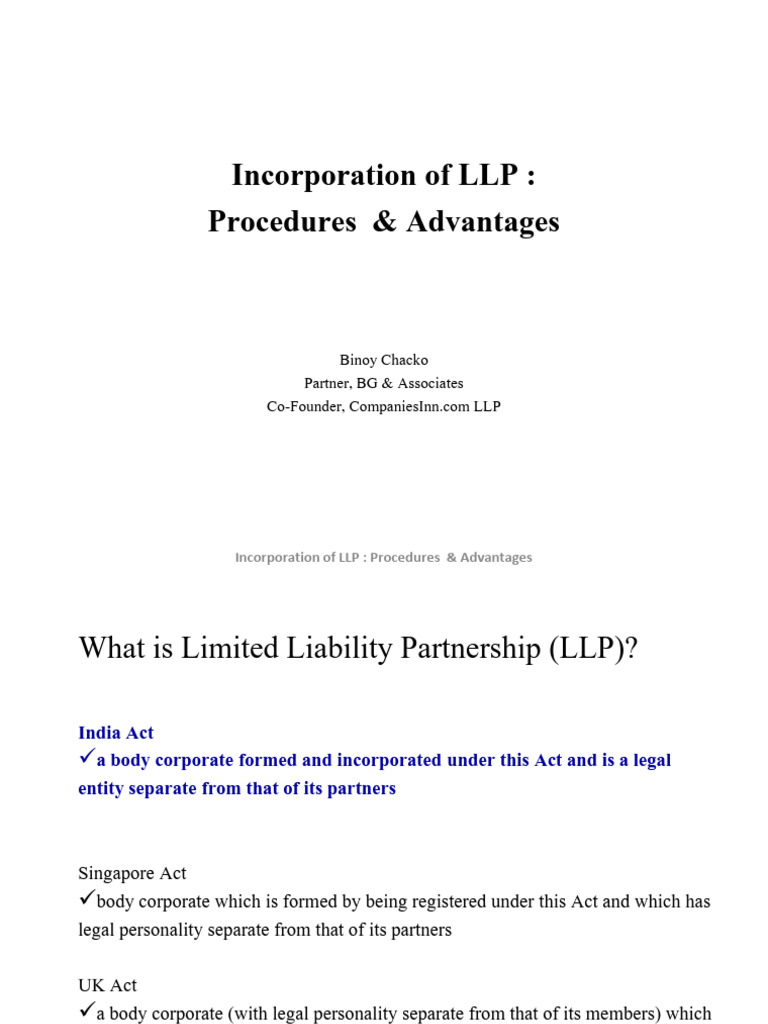 Incorporation of LLP :
Procedures & Advantages

Binoy Chacko
Partner, BG & Associates
Co-Founder, CompaniesInn.com LLP

Incorporation of LLP : Procedures & Advantages

What is Limited Liability Partnership (LLP)?

India Act
✓a body corporate formed and incorporated under this Act and is a legal entity separate from that of its partners

Singapore Act
✓body corporate which is formed by being registered under this Act and which has legal personality separate from that of its partners

UK Act
✓a body corporate (with legal personality separate from that of its members) which